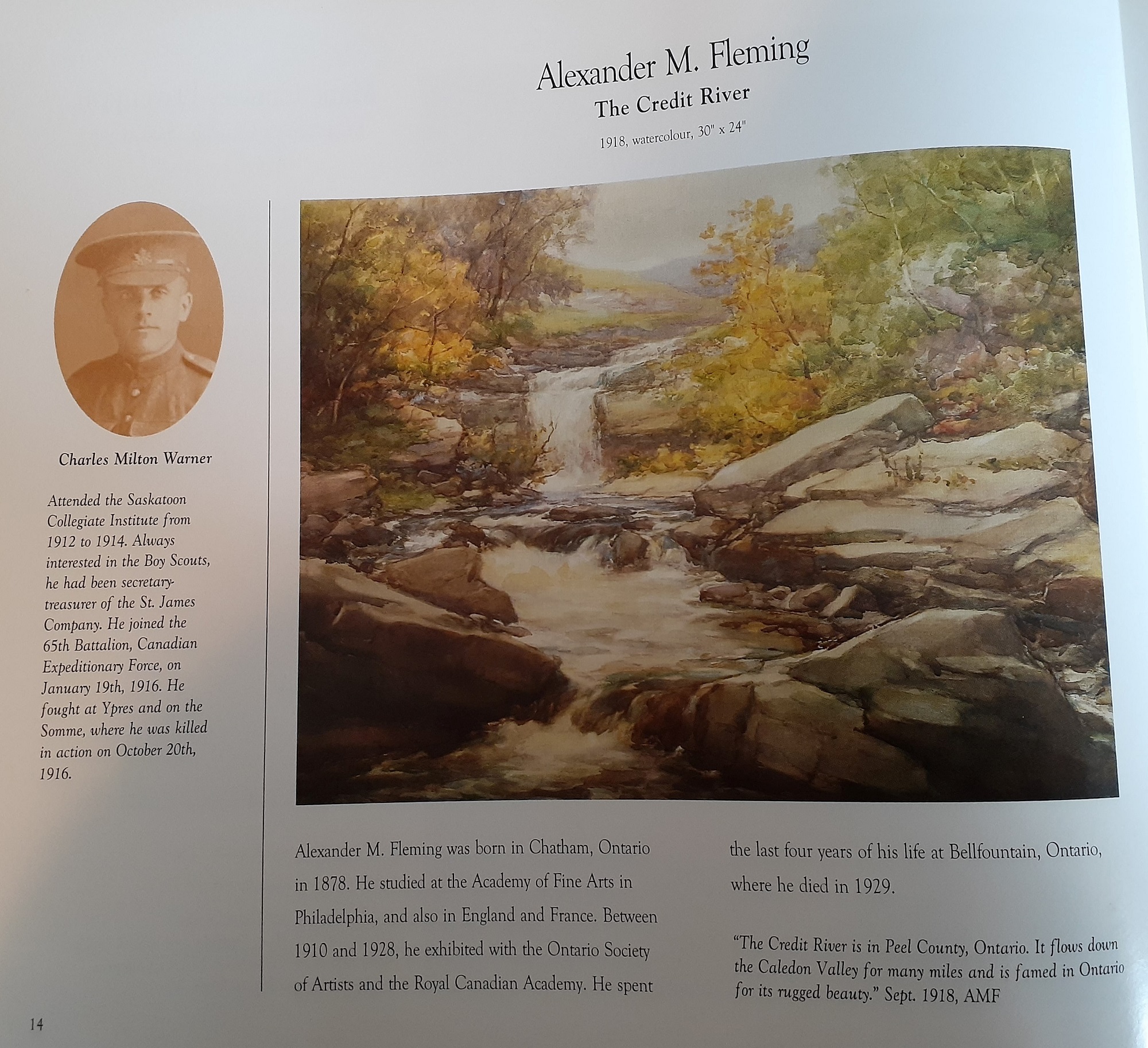 Alexander M. Fleming

The Credit River

1918, watercolour, 30" x 24"

Charles Milton Warner

Attended the Saskatoon Collegiate Institute from 1912 to 1914. Always interested in the Boy Scouts, he had been secretary-treasurer of the St. James Company. He joined the 65th Battalion, Canadian Expeditionary Force, on January 19th, 1916. He fought at Ypres and on the Somme, where he was killed in action on October 20th, 1916.

Alexander M. Fleming was born in Chatham, Ontario in 1878. He studied at the Academy of Fine Arts in Philadelphia, and also in England and France. Between 1910 and 1928, he exhibited with the Ontario Society of Artists and the Royal Canadian Academy. He spent the last four years of his life at Bellfountain, Ontario, where he died in 1929.

"The Credit River is in Peel County, Ontario. It flows down the Caledon Valley for many miles and is famed in Ontario for its rugged beauty." Sept. 1918, AMF

14